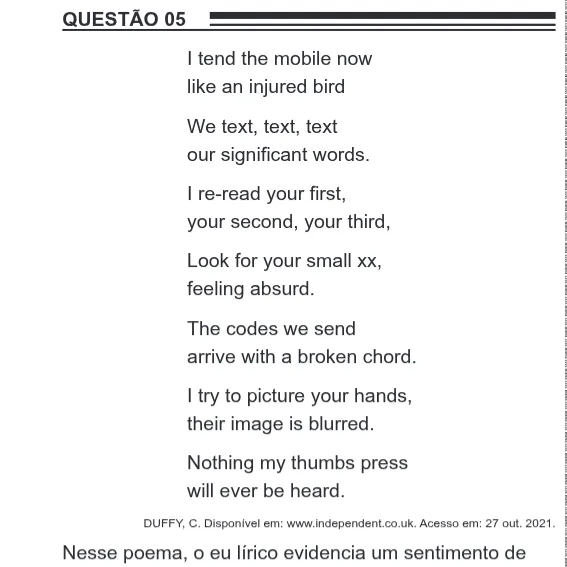 QUESTÃO 05

I tend the mobile now
like an injured bird

We text, text, text
our significant words.

I re-read your first,
your second, your third,

Look for your small xx,
feeling absurd.

The codes we send
arrive with a broken chord.

I try to picture your hands,
their image is blurred.

Nothing my thumbs press
will ever be heard.

DUFFY, C. Disponível em: www.independent.co.uk. Acesso em: 27 out. 2021.

Nesse poema, o eu lírico evidencia um sentimento de